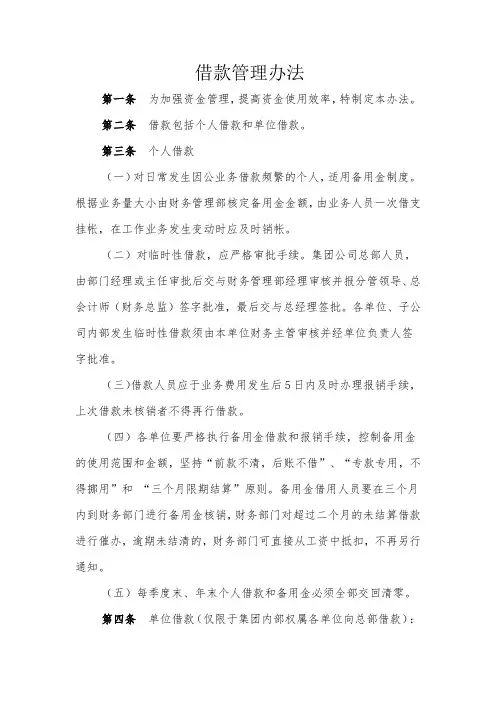 借款管理办法

第一条 为加强资金管理，提高资金使用效率，特制定本办法。

第二条 借款包括个人借款和单位借款。

第三条 个人借款

（一）对日常发生因公业务借款频繁的个人，适用备用金制度。根据业务量大小由财务管理部核定备用金金额，由业务人员一次借支挂帐，在工作业务发生变动时应及时销帐。

（二）对临时性借款，应严格审批手续。集团公司总部人员，由部门经理或主任审批后交与财务管理部经理审核并报分管领导、总会计师（财务总监）签字批准，最后交与总经理签批。各单位、子公司内部发生临时性借款须由本单位财务主管审核并经单位负责人签字批准。

（三）借款人员应于业务费用发生后5日内及时办理报销手续，上次借款未核销者不得再行借款。

（四）各单位要严格执行备用金借款和报销手续，控制备用金的使用范围和金额，坚持“前款不清，后账不借”、“专款专用，不得挪用”和 “三个月限期结算”原则。备用金借用人员要在三个月内到财务部门进行备用金核销，财务部门对超过二个月的未结算借款进行催办，逾期未结清的，财务部门可直接从工资中抵扣，不再另行通知。

（五）每季度末、年末个人借款和备用金必须全部交回清零。

第四条 单位借款（仅限于集团内部权属各单位向总部借款）：